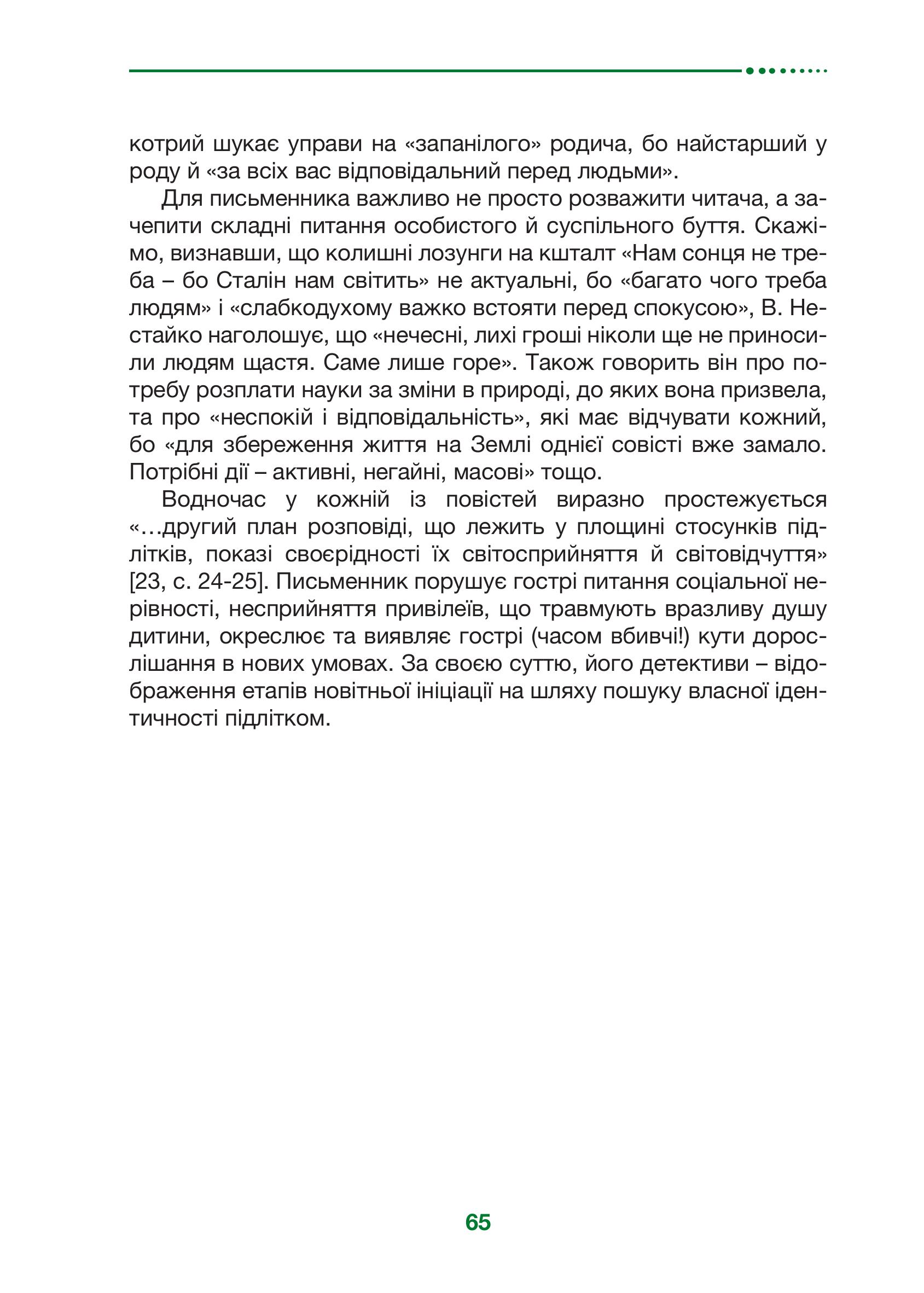 котрий шукає управи на «запанілого» родича, бо найстарший у роду й «за всіх вас відповідальний перед людьми».

Для письменника важливо не просто розважити читача, а зачепити складні питання особистого й суспільного буття. Скажімо, визнавши, що колишні лозунги на кшталт «Нам сонця не треба – бо Сталін нам світить» не актуальні, бо «багато чого треба людям» і «слабкодухому важко встояти перед спокусою», В. Нестайко наголошує, що «нечесні, лихі гроші ніколи ще не приносили людям щастя. Саме лише горе». Також говорить він про потребу розплати науки за зміни в природі, до яких вона призвела, та про «неспокій і відповідальність», які має відчувати кожний, бо «для збереження життя на Землі однієї совісті вже замало. Потрібні дії – активні, негайні, масові» тощо.

Водночас у кожній із повістей виразно простежується «…другий план розповіді, що лежить у площині стосунків підлітків, показі своєрідності їх світосприйняття й світовідчуття» [23, с. 24-25]. Письменник порушує гострі питання соціальної нерівності, несприйняття привілеїв, що травмують вразливу душу дитини, окреслює та виявляє гострі (часом вбивчі!) кути дорослішання в нових умовах. За своєю суттю, його детективи – відображення етапів новітньої ініціації на шляху пошуку власної ідентичності підлітком.

65